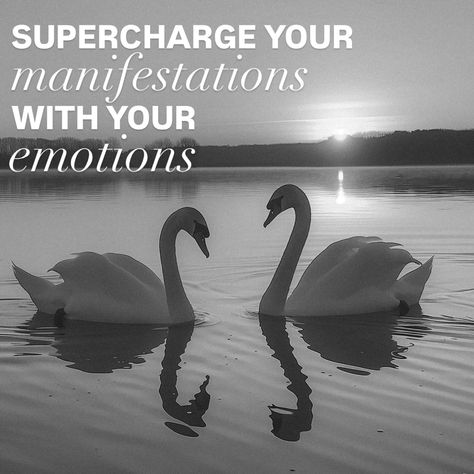 SUPERCHARGE YOUR
manifestations
WITH YOUR
emotions